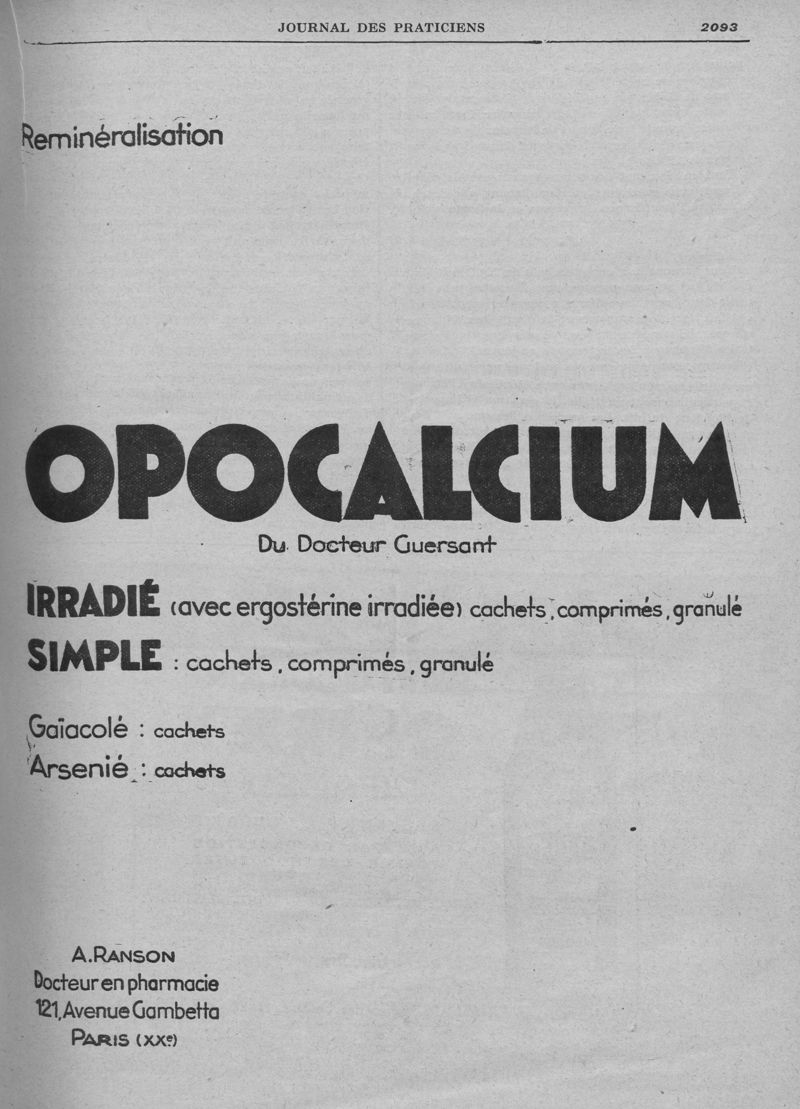 JOURNAL DES PRATICIENS 2093

Reminéralisation

OPOCALCIUM

Du Docteur Guersant

IRRADIÉ (avec ergostérine irradiée) cachets, comprimés, granulé

SIMPLE : cachets, comprimés, granulé

Gaïacolé : cachets

Arsenié : cachets

A. RANSON
Docteur en pharmacie
121, Avenue Gambetta
PARIS (XXe)